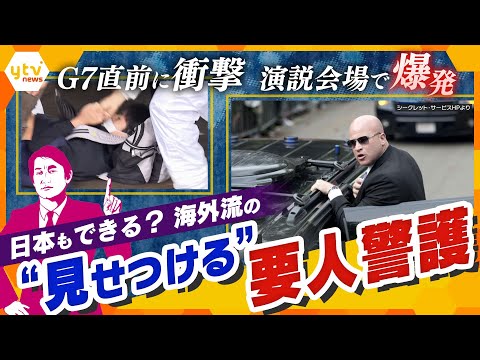 ytv news

G7直前に衝撃　演説会場で爆発

シークレット・サービスHPより

日本もできる？ 海外流の
“見せつける”
要人警護